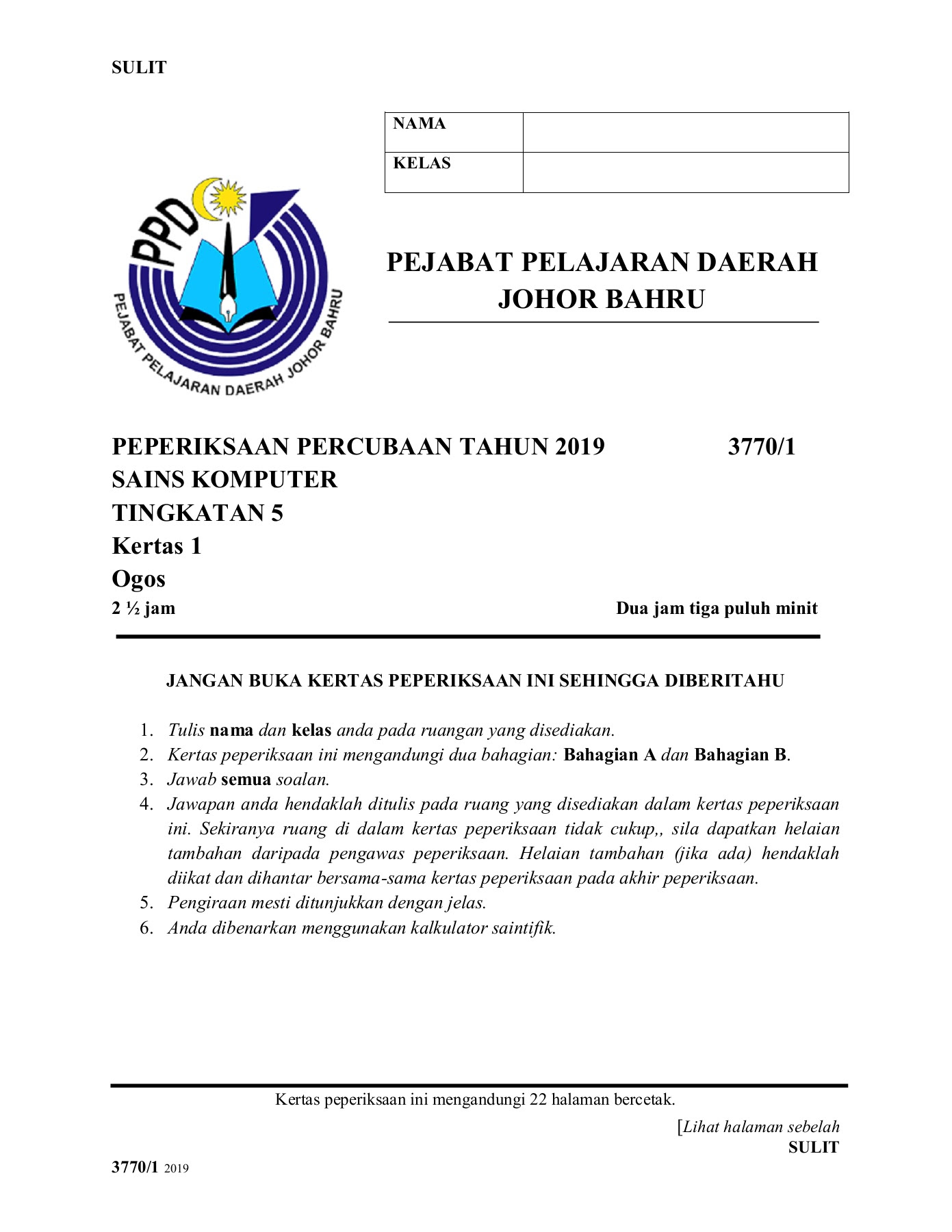 SULIT

| NAMA | |
|---|---|
| KELAS | |

PPD
PEJABAT PELAJARAN DAERAH JOHOR BAHRU

PEJABAT PELAJARAN DAERAH
JOHOR BAHRU

PEPERIKSAAN PERCUBAAN TAHUN 2019 3770/1
SAINS KOMPUTER
TINGKATAN 5
Kertas 1
Ogos
2 ½ jam Dua jam tiga puluh minit

JANGAN BUKA KERTAS PEPERIKSAAN INI SEHINGGA DIBERITAHU

1. Tulis nama dan kelas anda pada ruangan yang disediakan.
2. Kertas peperiksaan ini mengandungi dua bahagian: Bahagian A dan Bahagian B.
3. Jawab semua soalan.
4. Jawapan anda hendaklah ditulis pada ruang yang disediakan dalam kertas peperiksaan ini. Sekiranya ruang di dalam kertas peperiksaan tidak cukup,, sila dapatkan helaian tambahan daripada pengawas peperiksaan. Helaian tambahan (jika ada) hendaklah diikat dan dihantar bersama-sama kertas peperiksaan pada akhir peperiksaan.
5. Pengiraan mesti ditunjukkan dengan jelas.
6. Anda dibenarkan menggunakan kalkulator saintifik.

Kertas peperiksaan ini mengandungi 22 halaman bercetak.

[Lihat halaman sebelah
SULIT

3770/1 2019